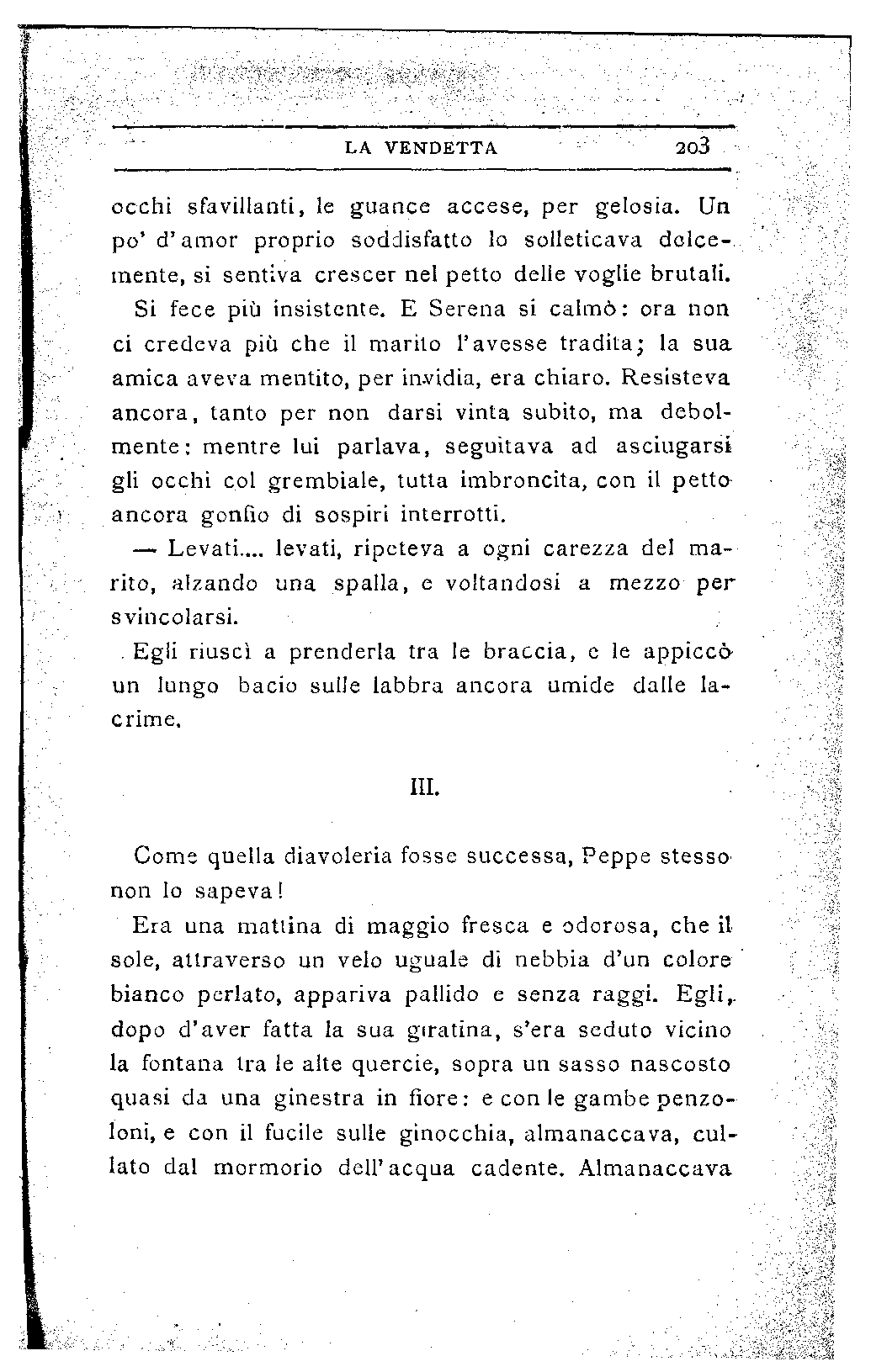 LA VENDETTA 203

occhi sfavillanti, le guance accese, per gelosia. Un po' d'amor proprio soddisfatto lo solleticava dolcemente, si sentiva crescer nel petto delle voglie brutali.

Si fece più insistente. E Serena si calmò: ora non ci credeva più che il marito l'avesse tradita; la sua amica aveva mentito, per invidia, era chiaro. Resisteva ancora, tanto per non darsi vinta subito, ma debolmente: mentre lui parlava, seguitava ad asciugarsi gli occhi col grembiale, tutta imbroncita, con il petto ancora gonfio di sospiri interrotti.

— Levati.... levati, ripeteva a ogni carezza del marito, alzando una spalla, e voltandosi a mezzo per svincolarsi.

Egli riuscì a prenderla tra le braccia, e le appiccò un lungo bacio sulle labbra ancora umide dalle lacrime.

III.

Come quella diavoleria fosse successa, Peppe stesso non lo sapeva!

Era una mattina di maggio fresca e odorosa, che il sole, attraverso un velo uguale di nebbia d'un colore bianco perlato, appariva pallido e senza raggi. Egli, dopo d'aver fatta la sua giratina, s'era seduto vicino la fontana tra le alte quercie, sopra un sasso nascosto quasi da una ginestra in fiore: e con le gambe penzoloni, e con il fucile sulle ginocchia, almanaccava, cullato dal mormorio dell'acqua cadente. Almanaccava